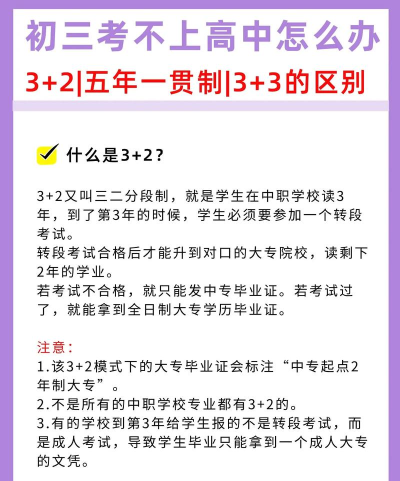 初三考不上高中怎么办

3+2|五年一贯制|3+3的区别

☑ 什么是3+2？

3+2又叫三二分段制，就是学生在中职学校读3年，到了第3年的时候，学生必须要参加一个转段考试。
转段考试合格后才能升到对口的大专院校，读剩下2年的学业。
若考试不合格，就只能发中专毕业证。若考试过了，就能拿到全日制大专学历毕业证。

注意：
1.该3+2模式下的大专毕业证会标注“中专起点2年制大专”。
2.不是所有的中职学校专业都有3+2的。
3.有的学校到第3年给学生报的不是转段考试，而是成人考试，导致学生毕业只能拿到一个成人大专的文凭。